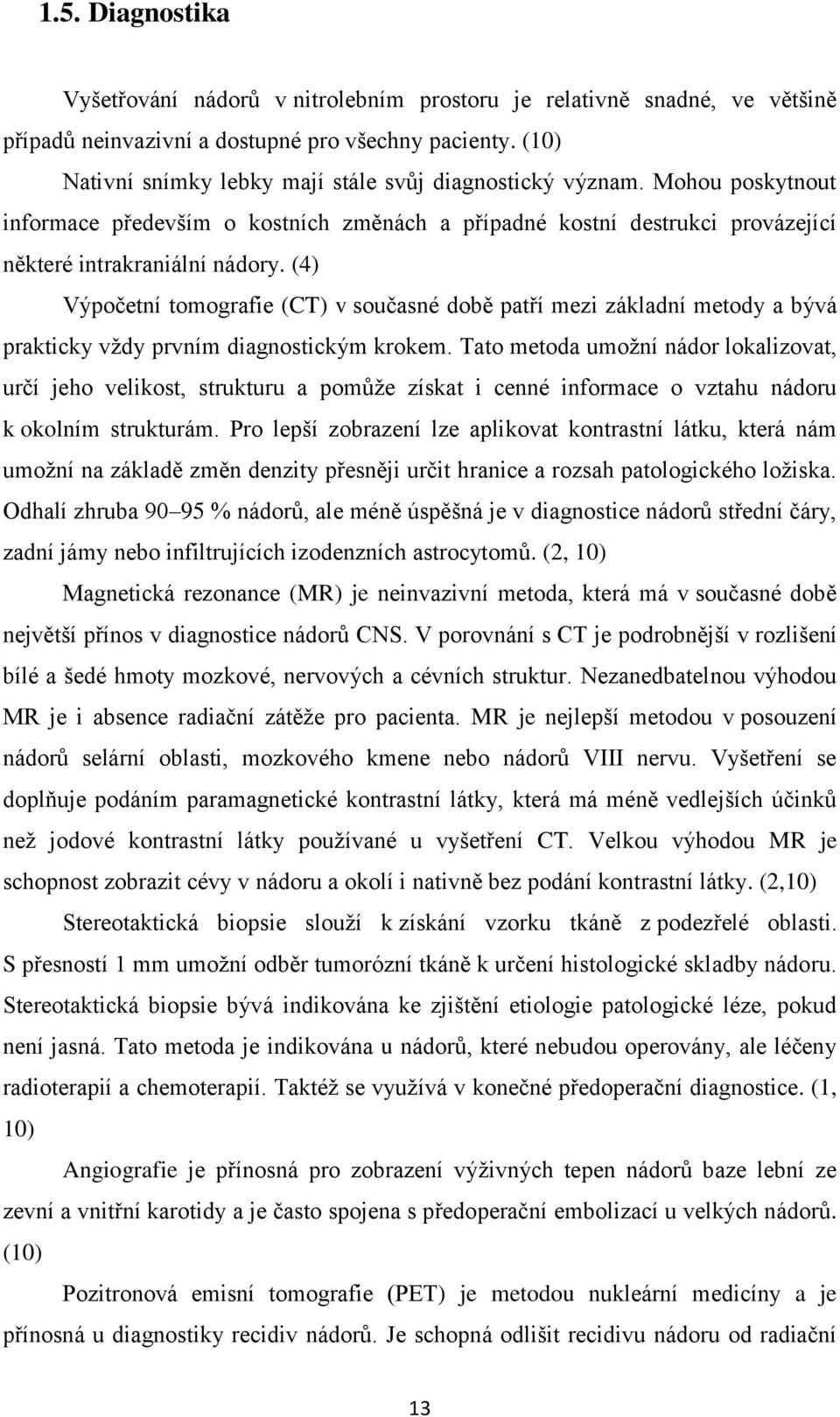 1.5. Diagnostika

Vyšetřování nádorů v nitrolebním prostoru je relativně snadné, ve většině případů neinvazivní a dostupné pro všechny pacienty. (10)

Nativní snímky lebky mají stále svůj diagnostický význam. Mohou poskytnout informace především o kostních změnách a případné kostní destrukci provázející některé intrakraniální nádory. (4)

Výpočetní tomografie (CT) v současné době patří mezi základní metody a bývá prakticky vždy prvním diagnostickým krokem. Tato metoda umožní nádor lokalizovat, určí jeho velikost, strukturu a pomůže získat i cenné informace o vztahu nádoru k okolním strukturám. Pro lepší zobrazení lze aplikovat kontrastní látku, která nám umožní na základě změn denzity přesněji určit hranice a rozsah patologického ložiska. Odhalí zhruba 90–95 % nádorů, ale méně úspěšná je v diagnostice nádorů střední čáry, zadní jámy nebo infiltrujících izodenzních astrocytomů. (2, 10)

Magnetická rezonance (MR) je neinvazivní metoda, která má v současné době největší přínos v diagnostice nádorů CNS. V porovnání s CT je podrobnější v rozlišení bílé a šedé hmoty mozkové, nervových a cévních struktur. Nezanedbatelnou výhodou MR je i absence radiační zátěže pro pacienta. MR je nejlepší metodou v posouzení nádorů selární oblasti, mozkového kmene nebo nádorů VIII nervu. Vyšetření se doplňuje podáním paramagnetické kontrastní látky, která má méně vedlejších účinků než jodové kontrastní látky používané u vyšetření CT. Velkou výhodou MR je schopnost zobrazit cévy v nádoru a okolí i nativně bez podání kontrastní látky. (2,10)

Stereotaktická biopsie slouží k získání vzorku tkáně z podezřelé oblasti. S přesností 1 mm umožní odběr tumorózní tkáně k určení histologické skladby nádoru. Stereotaktická biopsie bývá indikována ke zjištění etiologie patologické léze, pokud není jasná. Tato metoda je indikována u nádorů, které nebudou operovány, ale léčeny radioterapií a chemoterapií. Taktéž se využívá v konečné předoperační diagnostice. (1, 10)

Angiografie je přínosná pro zobrazení výživných tepen nádorů baze lební ze zevní a vnitřní karotidy a je často spojena s předoperační embolizací u velkých nádorů. (10)

Pozitronová emisní tomografie (PET) je metodou nukleární medicíny a je přínosná u diagnostiky recidiv nádorů. Je schopná odlišit recidivu nádoru od radiační

13